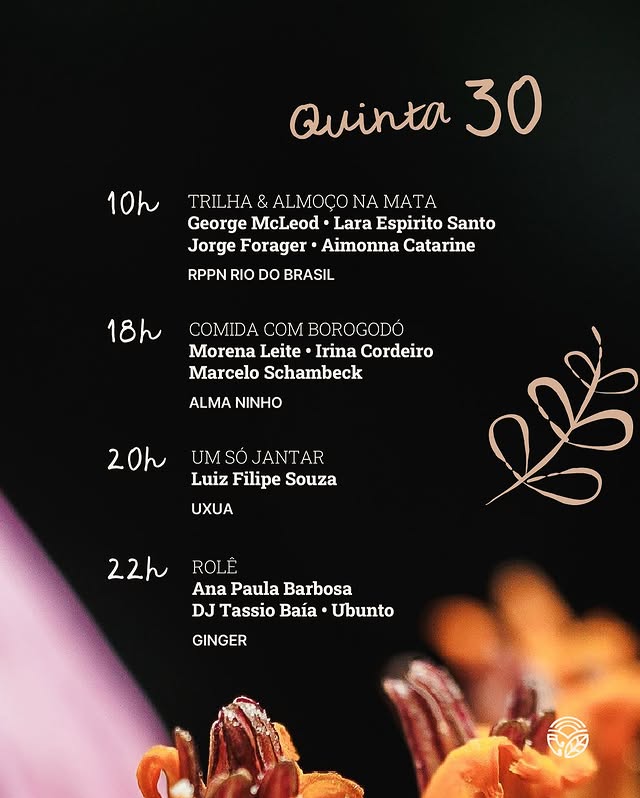 Quinta 30

10h TRILHA & ALMOÇO NA MATA
George McLeod • Lara Espirito Santo
Jorge Forager • Aimonna Catarine

RPPN RIO DO BRASIL

18h COMIDA COM BOROGODÓ
Morena Leite • Irina Cordeiro
Marcelo Schambeck

ALMA NINHO

20h UM SÓ JANTAR
Luiz Filipe Souza

UXUA

22h ROLÊ
Ana Paula Barbosa
DJ Tassio Baía • Ubunto

GINGER